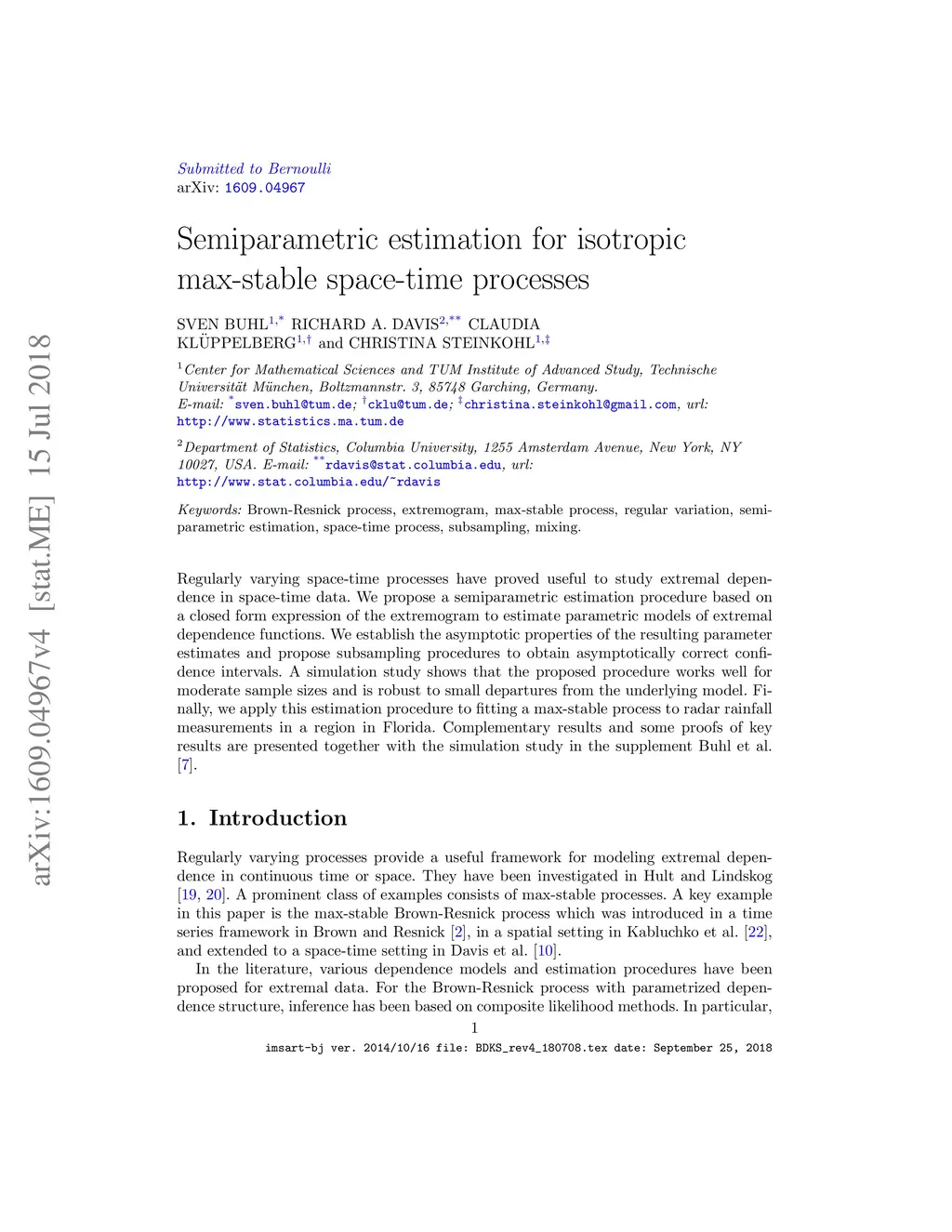 arXiv:1609.04967v4 [stat.ME] 15 Jul 2018

Submitted to Bernoulli
arXiv: 1609.04967

Semiparametric estimation for isotropic max-stable space-time processes

SVEN BUHL$^{1,*}$ RICHARD A. DAVIS$^{2,**}$ CLAUDIA KLÜPPELBERG$^{1,\dagger}$ and CHRISTINA STEINKOHL$^{1,\ddagger}$

$^1$Center for Mathematical Sciences and TUM Institute of Advanced Study, Technische Universität München, Boltzmannstr. 3, 85748 Garching, Germany.
E-mail: $^*$sven.buhl@tum.de; $^\dagger$cklu@tum.de; $^\ddagger$christina.steinkohl@gmail.com, url: http://www.statistics.ma.tum.de

$^2$Department of Statistics, Columbia University, 1255 Amsterdam Avenue, New York, NY 10027, USA. E-mail: $^{**}$rdavis@stat.columbia.edu, url: http://www.stat.columbia.edu/~rdavis

Keywords: Brown-Resnick process, extremogram, max-stable process, regular variation, semiparametric estimation, space-time process, subsampling, mixing.

Regularly varying space-time processes have proved useful to study extremal dependence in space-time data. We propose a semiparametric estimation procedure based on a closed form expression of the extremogram to estimate parametric models of extremal dependence functions. We establish the asymptotic properties of the resulting parameter estimates and propose subsampling procedures to obtain asymptotically correct confidence intervals. A simulation study shows that the proposed procedure works well for moderate sample sizes and is robust to small departures from the underlying model. Finally, we apply this estimation procedure to fitting a max-stable process to radar rainfall measurements in a region in Florida. Complementary results and some proofs of key results are presented together with the simulation study in the supplement Buhl et al. [7].

1. Introduction

Regularly varying processes provide a useful framework for modeling extremal dependence in continuous time or space. They have been investigated in Hult and Lindskog [19, 20]. A prominent class of examples consists of max-stable processes. A key example in this paper is the max-stable Brown-Resnick process which was introduced in a time series framework in Brown and Resnick [2], in a spatial setting in Kabluchko et al. [22], and extended to a space-time setting in Davis et al. [10].

In the literature, various dependence models and estimation procedures have been proposed for extremal data. For the Brown-Resnick process with parametrized dependence structure, inference has been based on composite likelihood methods. In particular,

1

imsart-bj ver. 2014/10/16 file: BDKS_rev4_180708.tex date: September 25, 2018